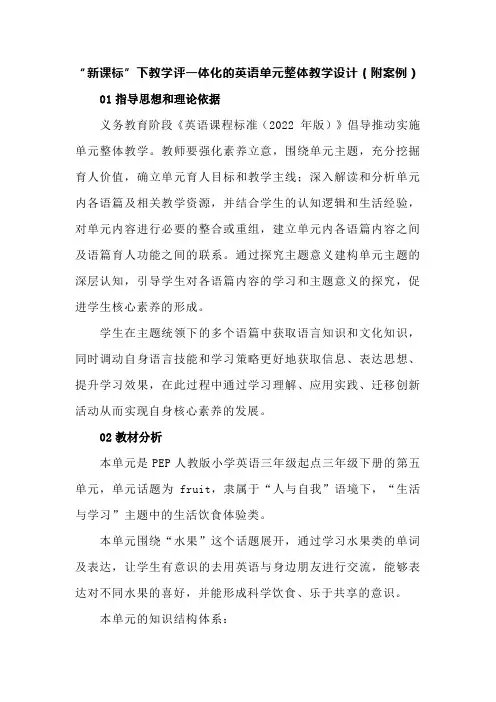 “新课标”下教学评一体化的英语单元整体教学设计（附案例）

01 指导思想和理论依据

义务教育阶段《英语课程标准（2022 年版）》倡导推动实施单元整体教学。教师要强化素养立意，围绕单元主题，充分挖掘育人价值，确立单元育人目标和教学主线；深入解读和分析单元内各语篇及相关教学资源，并结合学生的认知逻辑和生活经验，对单元内容进行必要的整合或重组，建立单元内各语篇内容之间及语篇育人功能之间的联系。通过探究主题意义建构单元主题的深层认知，引导学生对各语篇内容的学习和主题意义的探究，促进学生核心素养的形成。

学生在主题统领下的多个语篇中获取语言知识和文化知识，同时调动自身语言技能和学习策略更好地获取信息、表达思想、提升学习效果，在此过程中通过学习理解、应用实践、迁移创新活动从而实现自身核心素养的发展。

02 教材分析

本单元是 PEP 人教版小学英语三年级起点三年级下册的第五单元，单元话题为 fruit，隶属于“人与自我”语境下，“生活与学习”主题中的生活饮食体验类。

本单元围绕“水果”这个话题展开，通过学习水果类的单词及表达，让学生有意识的去用英语与身边朋友进行交流，能够表达对不同水果的喜好，并能形成科学饮食、乐于共享的意识。

本单元的知识结构体系：